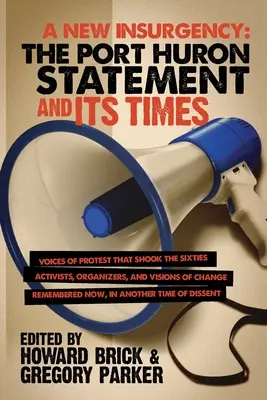 A NEW INSURGENCY:
THE PORT HURON STATEMENT AND ITS TIMES

VOICES OF PROTEST THAT SHOOK THE SIXTIES
ACTIVISTS, ORGANIZERS, AND VISIONS OF CHANGE
REMEMBERED NOW, IN ANOTHER TIME OF DISSENT

EDITED BY
HOWARD BRICK &
GREGORY PARKER